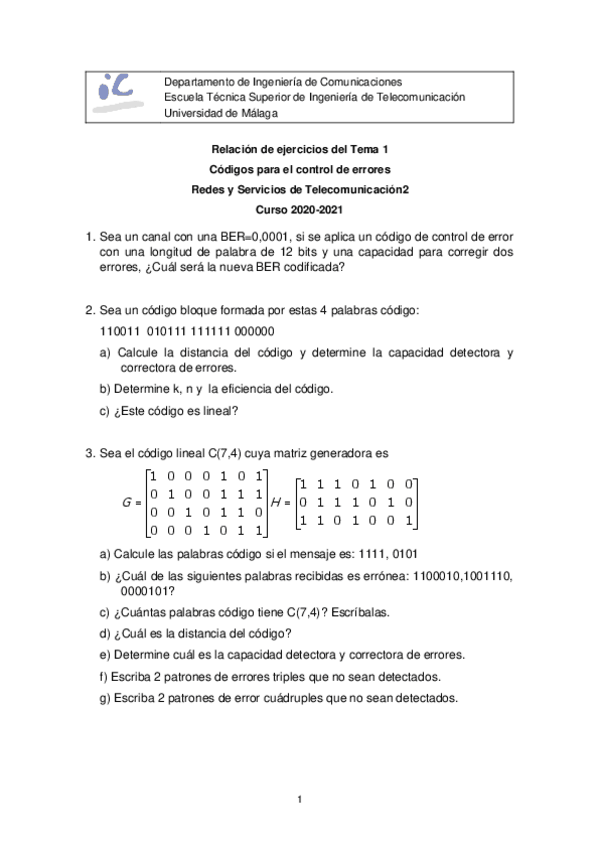 iC

Departamento de Ingeniería de Comunicaciones
Escuela Técnica Superior de Ingeniería de Telecomunicación
Universidad de Málaga

Relación de ejercicios del Tema 1
Códigos para el control de errores
Redes y Servicios de Telecomunicación2
Curso 2020-2021

1. Sea un canal con una BER=0,0001, si se aplica un código de control de error con una longitud de palabra de 12 bits y una capacidad para corregir dos errores, ¿Cuál será la nueva BER codificada?

2. Sea un código bloque formada por estas 4 palabras código:

110011 010111 111111 000000

a) Calcule la distancia del código y determine la capacidad detectora y correctora de errores.

b) Determine k, n y la eficiencia del código.

c) ¿Este código es lineal?

3. Sea el código lineal C(7,4) cuya matriz generadora es

$G = \begin{bmatrix} 1 & 0 & 0 & 0 & 1 & 0 & 1 \\ 0 & 1 & 0 & 0 & 1 & 1 & 1 \\ 0 & 0 & 1 & 0 & 1 & 1 & 0 \\ 0 & 0 & 0 & 1 & 0 & 1 & 1 \end{bmatrix}$ $H = \begin{bmatrix} 1 & 1 & 1 & 0 & 1 & 0 & 0 \\ 0 & 1 & 1 & 1 & 0 & 1 & 0 \\ 1 & 1 & 0 & 1 & 0 & 0 & 1 \end{bmatrix}$

a) Calcule las palabras código si el mensaje es: 1111, 0101

b) ¿Cuál de las siguientes palabras recibidas es errónea: 1100010,1001110, 0000101?

c) ¿Cuántas palabras código tiene C(7,4)? Escríbalas.

d) ¿Cuál es la distancia del código?

e) Determine cuál es la capacidad detectora y correctora de errores.

f) Escriba 2 patrones de errores triples que no sean detectados.

g) Escriba 2 patrones de error cuádruples que no sean detectados.

1